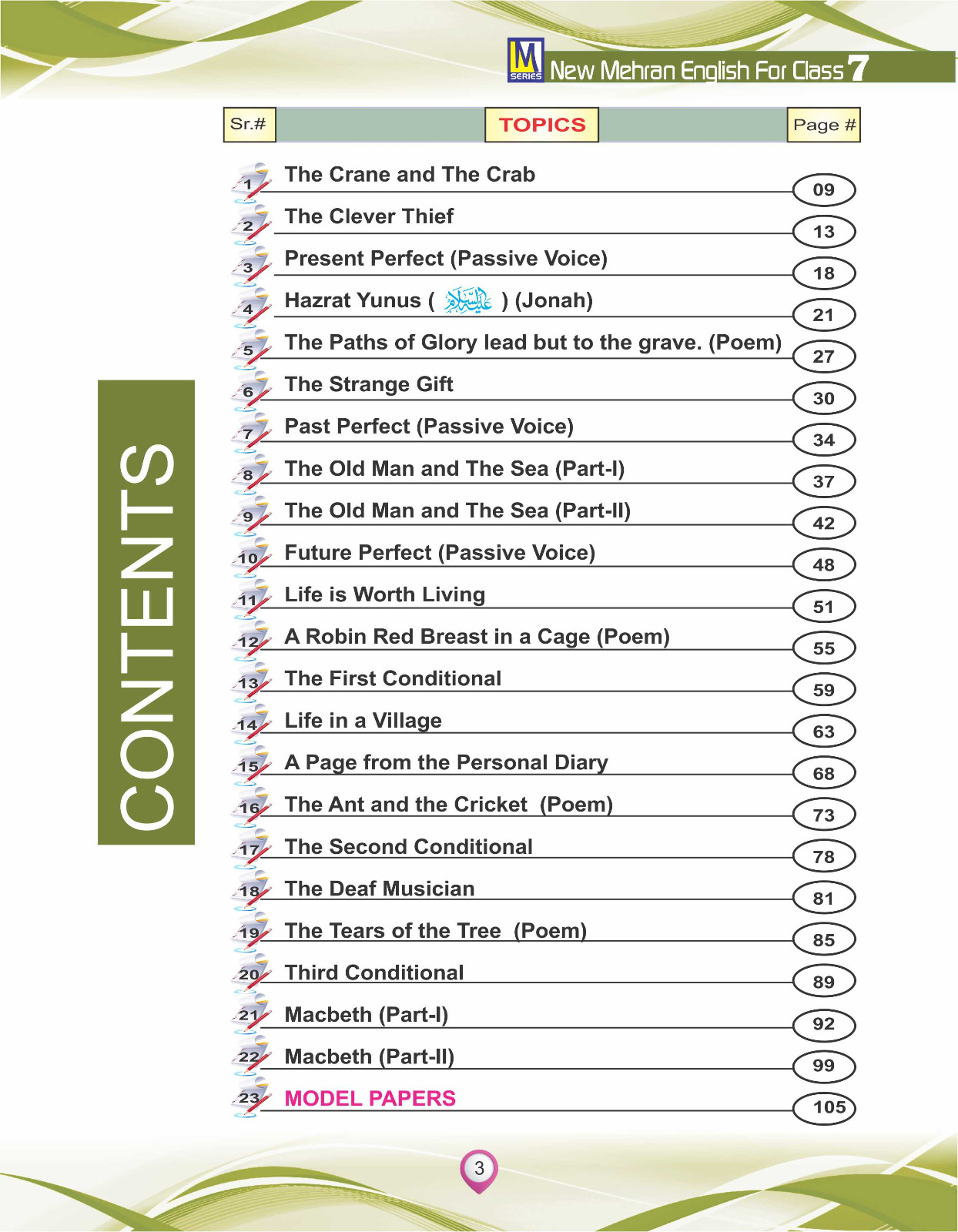 M SERIES New Mehran English For Class 7

CONTENTS

| Sr.# | TOPICS | Page # |
|---|---|---|
| 1 | The Crane and The Crab | 09 |
| 2 | The Clever Thief | 13 |
| 3 | Present Perfect (Passive Voice) | 18 |
| 4 | Hazrat Yunus ( عليه السلام ) (Jonah) | 21 |
| 5 | The Paths of Glory lead but to the grave. (Poem) | 27 |
| 6 | The Strange Gift | 30 |
| 7 | Past Perfect (Passive Voice) | 34 |
| 8 | The Old Man and The Sea (Part-I) | 37 |
| 9 | The Old Man and The Sea (Part-II) | 42 |
| 10 | Future Perfect (Passive Voice) | 48 |
| 11 | Life is Worth Living | 51 |
| 12 | A Robin Red Breast in a Cage (Poem) | 55 |
| 13 | The First Conditional | 59 |
| 14 | Life in a Village | 63 |
| 15 | A Page from the Personal Diary | 68 |
| 16 | The Ant and the Cricket (Poem) | 73 |
| 17 | The Second Conditional | 78 |
| 18 | The Deaf Musician | 81 |
| 19 | The Tears of the Tree (Poem) | 85 |
| 20 | Third Conditional | 89 |
| 21 | Macbeth (Part-I) | 92 |
| 22 | Macbeth (Part-II) | 99 |
| 23 | MODEL PAPERS | 105 |

3